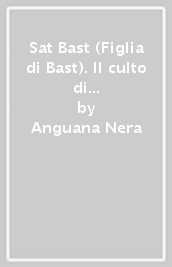 Sat Bast (Figlia di Bast). Il culto di...
by
Anguana Nera